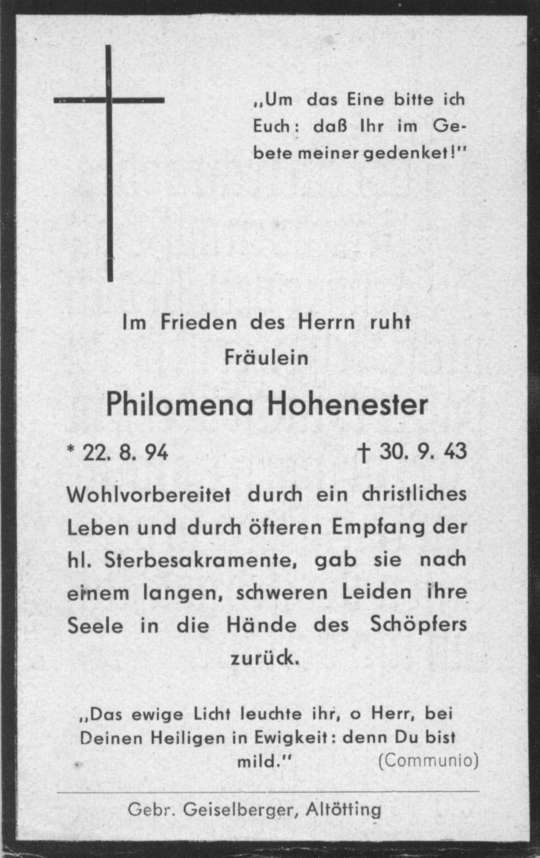 „Um das Eine bitte ich Euch: daß Ihr im Gebete meiner gedenket!"

Im Frieden des Herrn ruht
Fräulein

Philomena Hohenester

* 22. 8. 94 † 30. 9. 43

Wohlvorbereitet durch ein christliches Leben und durch öfteren Empfang der hl. Sterbesakramente, gab sie nach einem langen, schweren Leiden ihre Seele in die Hände des Schöpfers zurück.

„Das ewige Licht leuchte ihr, o Herr, bei Deinen Heiligen in Ewigkeit: denn Du bist mild." (Communio)

Gebr. Geiselberger, Altötting